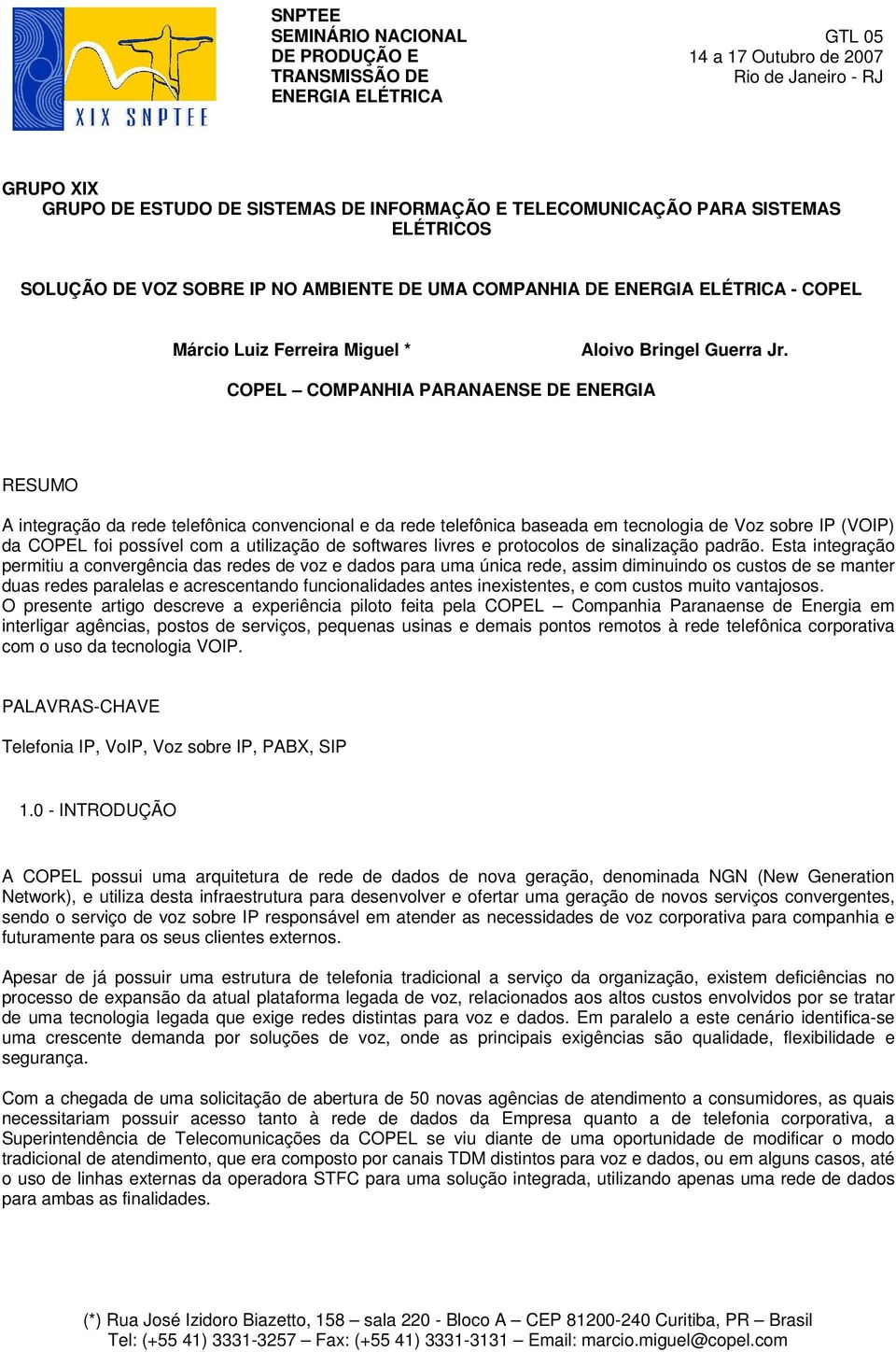 XIX SNPTEE

SNPTEE
SEMINÁRIO NACIONAL
DE PRODUÇÃO E
TRANSMISSÃO DE
ENERGIA ELÉTRICA

GTL 05
14 a 17 Outubro de 2007
Rio de Janeiro - RJ

GRUPO XIX
GRUPO DE ESTUDO DE SISTEMAS DE INFORMAÇÃO E TELECOMUNICAÇÃO PARA SISTEMAS ELÉTRICOS

SOLUÇÃO DE VOZ SOBRE IP NO AMBIENTE DE UMA COMPANHIA DE ENERGIA ELÉTRICA - COPEL

Márcio Luiz Ferreira Miguel *

Aloivo Bringel Guerra Jr.

COPEL – COMPANHIA PARANAENSE DE ENERGIA

RESUMO

A integração da rede telefônica convencional e da rede telefônica baseada em tecnologia de Voz sobre IP (VOIP) da COPEL foi possível com a utilização de softwares livres e protocolos de sinalização padrão. Esta integração permitiu a convergência das redes de voz e dados para uma única rede, assim diminuindo os custos de se manter duas redes paralelas e acrescentando funcionalidades antes inexistentes, e com custos muito vantajosos.
O presente artigo descreve a experiência piloto feita pela COPEL – Companhia Paranaense de Energia em interligar agências, postos de serviços, pequenas usinas e demais pontos remotos à rede telefônica corporativa com o uso da tecnologia VOIP.

PALAVRAS-CHAVE

Telefonia IP, VoIP, Voz sobre IP, PABX, SIP

1.0 - INTRODUÇÃO

A COPEL possui uma arquitetura de rede de dados de nova geração, denominada NGN (New Generation Network), e utiliza desta infraestrutura para desenvolver e ofertar uma geração de novos serviços convergentes, sendo o serviço de voz sobre IP responsável em atender as necessidades de voz corporativa para companhia e futuramente para os seus clientes externos.

Apesar de já possuir uma estrutura de telefonia tradicional a serviço da organização, existem deficiências no processo de expansão da atual plataforma legada de voz, relacionados aos altos custos envolvidos por se tratar de uma tecnologia legada que exige redes distintas para voz e dados. Em paralelo a este cenário identifica-se uma crescente demanda por soluções de voz, onde as principais exigências são qualidade, flexibilidade e segurança.

Com a chegada de uma solicitação de abertura de 50 novas agências de atendimento a consumidores, as quais necessitariam possuir acesso tanto à rede de dados da Empresa quanto a de telefonia corporativa, a Superintendência de Telecomunicações da COPEL se viu diante de uma oportunidade de modificar o modo tradicional de atendimento, que era composto por canais TDM distintos para voz e dados, ou em alguns casos, até o uso de linhas externas da operadora STFC para uma solução integrada, utilizando apenas uma rede de dados para ambas as finalidades.

(*) Rua José Izidoro Biazetto, 158 – sala 220 - Bloco A – CEP 81200-240 Curitiba, PR – Brasil
Tel: (+55 41) 3331-3257 – Fax: (+55 41) 3331-3131 – Email: marcio.miguel@copel.com